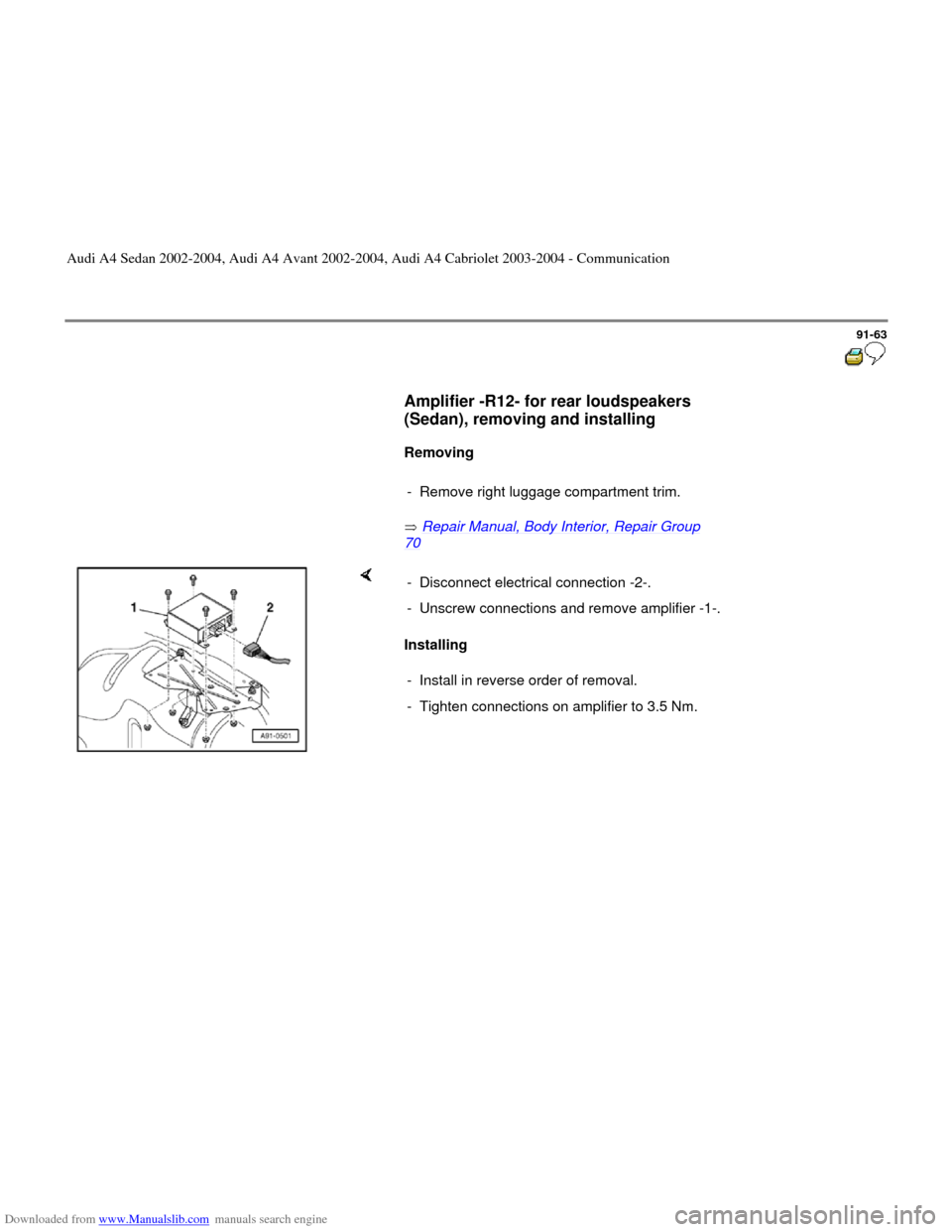 Audi A4 Sedan 2002-2004, Audi A4 Avant 2002-2004, Audi A4 Cabriolet 2003-2004 - Communication

91-63

Amplifier -R12- for rear loudspeakers (Sedan), removing and installing

Removing

- Remove right luggage compartment trim.

⇒ Repair Manual, Body Interior, Repair Group 70

1
2
A91-0501

- Disconnect electrical connection -2-.

- Unscrew connections and remove amplifier -1-.

Installing

- Install in reverse order of removal.

- Tighten connections on amplifier to 3.5 Nm.

Downloaded from www.Manualslib.com manuals search engine

carmanualsonline.info